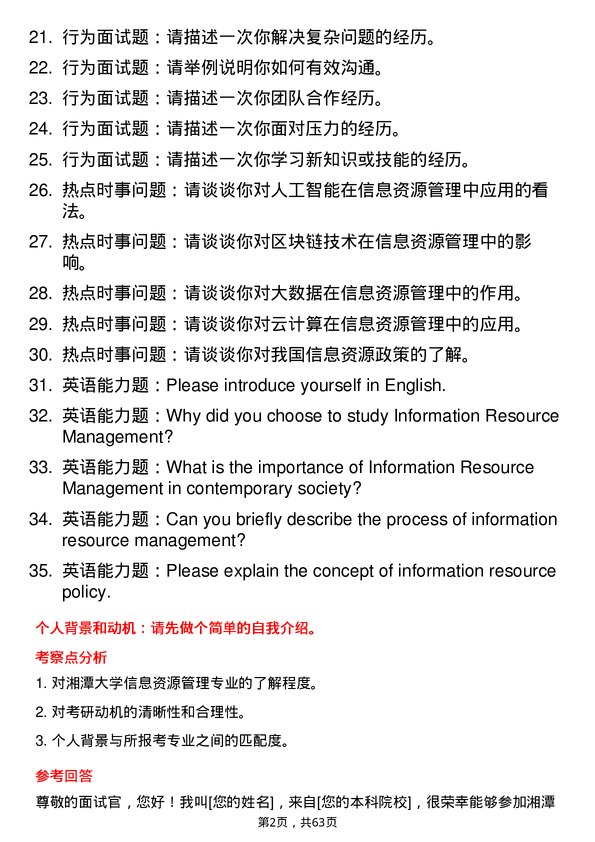 21. 行为面试题：请描述一次你解决复杂问题的经历。
22. 行为面试题：请举例说明你如何有效沟通。
23. 行为面试题：请描述一次你团队合作经历。
24. 行为面试题：请描述一次你面对压力的经历。
25. 行为面试题：请描述一次你学习新知识或技能的经历。
26. 热点时事问题：请谈谈你对人工智能在信息资源管理中应用的看法。
27. 热点时事问题：请谈谈你对区块链技术在信息资源管理中的影响。
28. 热点时事问题：请谈谈你对大数据在信息资源管理中的作用。
29. 热点时事问题：请谈谈你对云计算在信息资源管理中的应用。
30. 热点时事问题：请谈谈你对我国信息资源政策的了解。
31. 英语能力题：Please introduce yourself in English.
32. 英语能力题：Why did you choose to study Information Resource Management?
33. 英语能力题：What is the importance of Information Resource Management in contemporary society?
34. 英语能力题：Can you briefly describe the process of information resource management?
35. 英语能力题：Please explain the concept of information resource policy.

个人背景和动机：请先做个简单的自我介绍。

考察点分析

1. 对湘潭大学信息资源管理专业的了解程度。
2. 对考研动机的清晰性和合理性。
3. 个人背景与所报考专业之间的匹配度。

参考回答

尊敬的面试官，您好！我叫[您的姓名]，来自[您的本科院校]，很荣幸能够参加湘潭

第2页，共63页